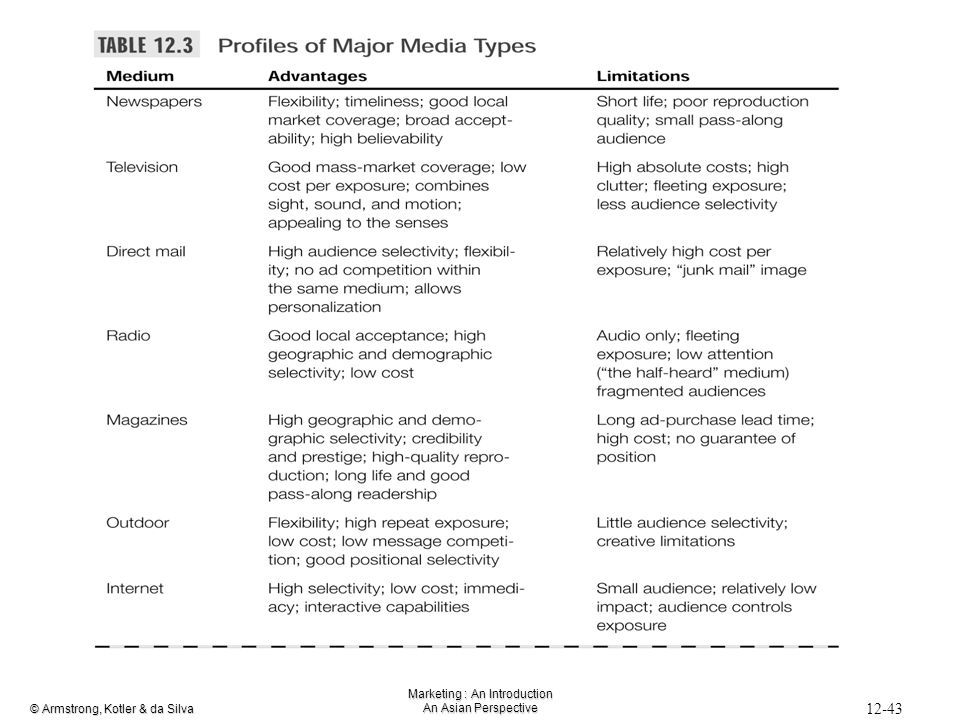 TABLE 12.3 Profiles of Major Media Types

| Medium | Advantages | Limitations |
|---|---|---|
| Newspapers | Flexibility; timeliness; good local market coverage; broad acceptability; high believability | Short life; poor reproduction quality; small pass-along audience |
| Television | Good mass-market coverage; low cost per exposure; combines sight, sound, and motion; appealing to the senses | High absolute costs; high clutter; fleeting exposure; less audience selectivity |
| Direct mail | High audience selectivity; flexibility; no ad competition within the same medium; allows personalization | Relatively high cost per exposure; "junk mail" image |
| Radio | Good local acceptance; high geographic and demographic selectivity; low cost | Audio only; fleeting exposure; low attention ("the half-heard" medium) fragmented audiences |
| Magazines | High geographic and demographic selectivity; credibility and prestige; high-quality reproduction; long life and good pass-along readership | Long ad-purchase lead time; high cost; no guarantee of position |
| Outdoor | Flexibility; high repeat exposure; low cost; low message competition; good positional selectivity | Little audience selectivity; creative limitations |
| Internet | High selectivity; low cost; immediacy; interactive capabilities | Small audience; relatively low impact; audience controls exposure |

© Armstrong, Kotler & da Silva

Marketing : An Introduction
An Asian Perspective

12-43